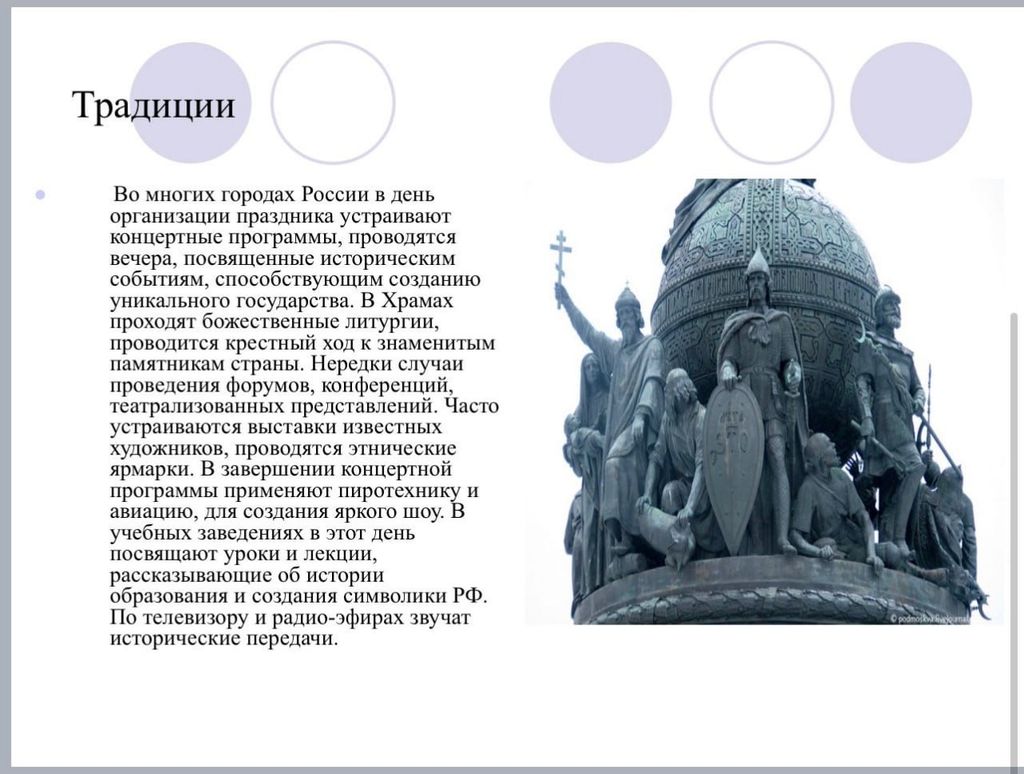 Традиции

• Во многих городах России в день организации праздника устраивают концертные программы, проводятся вечера, посвященные историческим событиям, способствующим созданию уникального государства. В Храмах проходят божественные литургии, проводится крестный ход к знаменитым памятникам страны. Нередки случаи проведения форумов, конференций, театрализованных представлений. Часто устраиваются выставки известных художников, проводятся этнические ярмарки. В завершении концертной программы применяют пиротехнику и авиацию, для создания яркого шоу. В учебных заведениях в этот день посвящают уроки и лекции, рассказывающие об истории образования и создания символики РФ. По телевизору и радио-эфирах звучат исторические передачи.